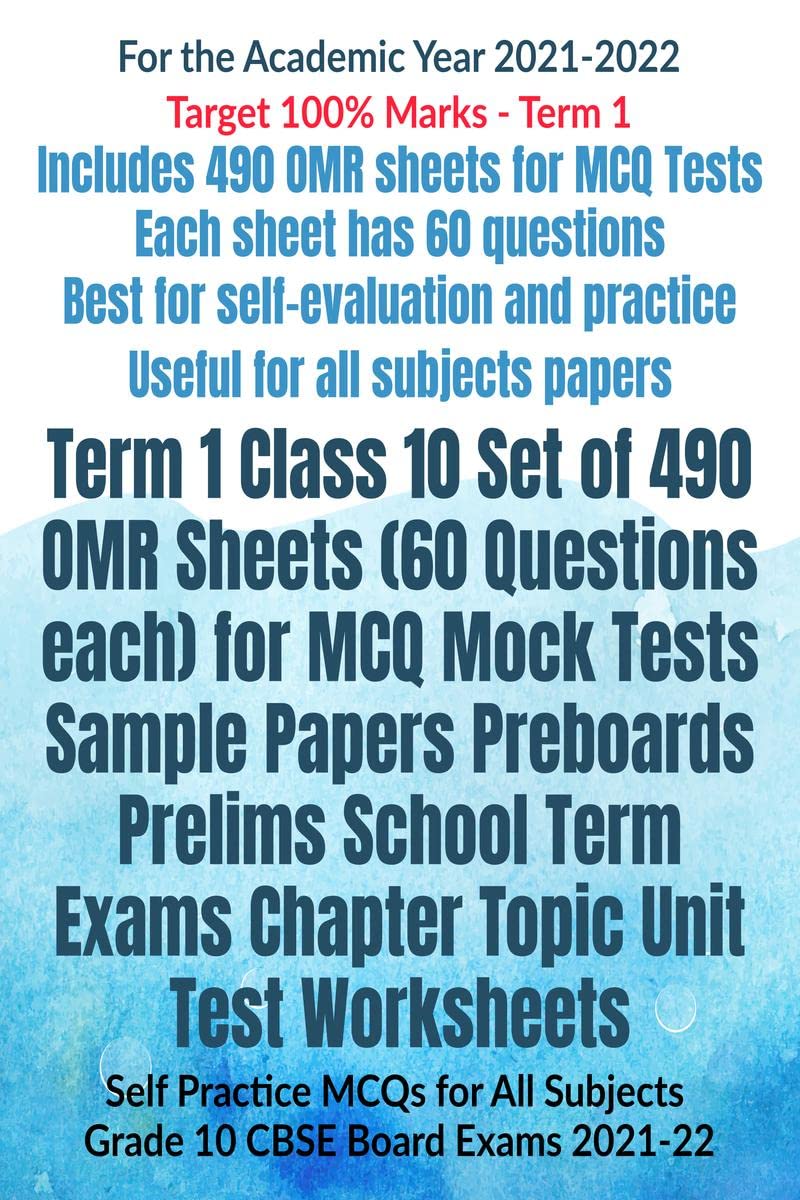 For the Academic Year 2021-2022
Target 100% Marks - Term 1
Includes 490 OMR sheets for MCQ Tests
Each sheet has 60 questions
Best for self-evaluation and practice
Useful for all subjects papers

Term 1 Class 10 Set of 490 OMR Sheets (60 Questions each) for MCQ Mock Tests Sample Papers Preboards Prelims School Term Exams Chapter Topic Unit Test Worksheets

Self Practice MCQs for All Subjects
Grade 10 CBSE Board Exams 2021-22